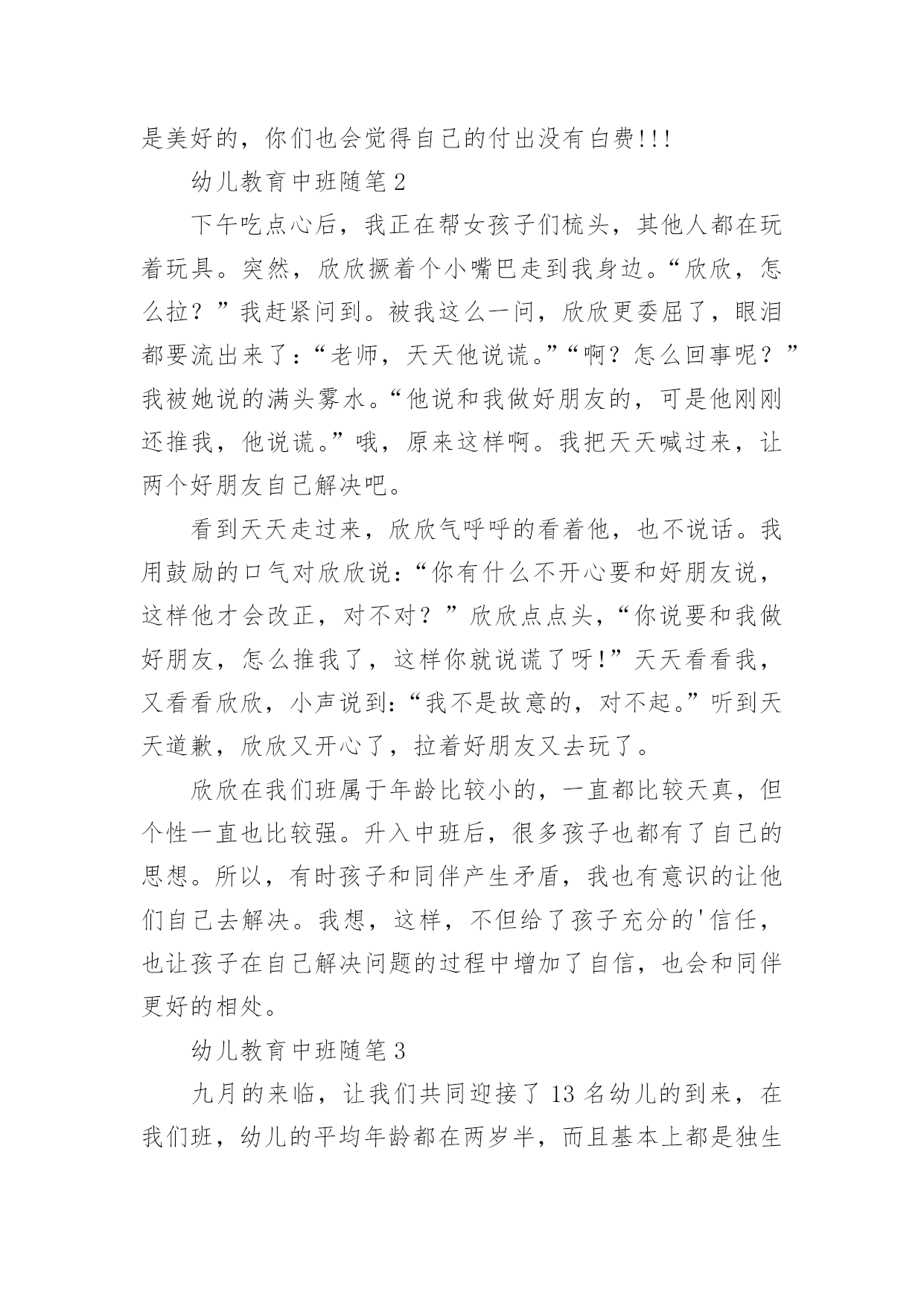 是美好的，你们也会觉得自己的付出没有白费!!!

幼儿教育中班随笔2

下午吃点心后，我正在帮女孩子们梳头，其他人都在玩着玩具。突然，欣欣撅着个小嘴巴走到我身边。“欣欣，怎么拉？”我赶紧问到。被我这么一问，欣欣更委屈了，眼泪都要流出来了：“老师，天天他说谎。”“啊？怎么回事呢？”我被她说的满头雾水。“他说和我做好朋友的，可是他刚刚还推我，他说谎。”哦，原来这样啊。我把天天喊过来，让两个好朋友自己解决吧。

看到天天走过来，欣欣气呼呼的看着他，也不说话。我用鼓励的口气对欣欣说：“你有什么不开心要和好朋友说，这样他才会改正，对不对？”欣欣点点头，“你说要和我做好朋友，怎么推我了，这样你就说谎了呀!”天天看看我，又看看欣欣，小声说到：“我不是故意的，对不起。”听到天天道歉，欣欣又开心了，拉着好朋友又去玩了。

欣欣在我们班属于年龄比较小的，一直都比较天真，但个性一直也比较强。升入中班后，很多孩子也都有了自己的思想。所以，有时孩子和同伴产生矛盾，我也有意识的让他们自己去解决。我想，这样，不但给了孩子充分的'信任，也让孩子在自己解决问题的过程中增加了自信，也会和同伴更好的相处。

幼儿教育中班随笔3

九月的来临，让我们共同迎接了13名幼儿的到来，在我们班，幼儿的平均年龄都在两岁半，而且基本上都是独生